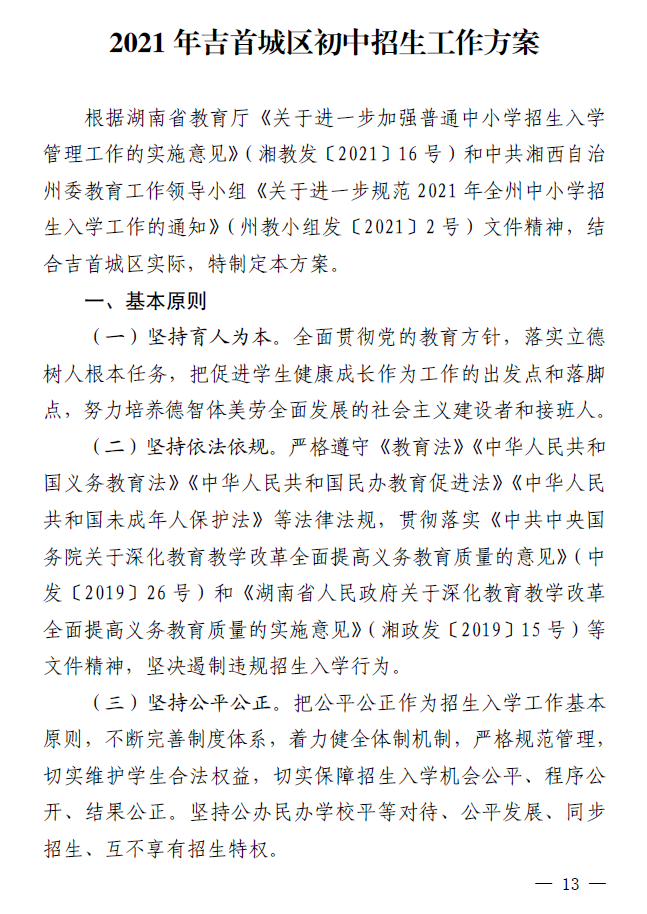 2021 年吉首城区初中招生工作方案

根据湖南省教育厅《关于进一步加强普通中小学招生入学管理工作的实施意见》（湘教发〔2021〕16 号）和中共湘西自治州委教育工作领导小组《关于进一步规范 2021 年全州中小学招生入学工作的通知》（州教小组发〔2021〕2 号）文件精神，结合吉首城区实际，特制定本方案。

一、基本原则

（一）坚持育人为本。全面贯彻党的教育方针，落实立德树人根本任务，把促进学生健康成长作为工作的出发点和落脚点，努力培养德智体美劳全面发展的社会主义建设者和接班人。

（二）坚持依法依规。严格遵守《教育法》《中华人民共和国义务教育法》《中华人民共和国民办教育促进法》《中华人民共和国未成年人保护法》等法律法规，贯彻落实《中共中央国务院关于深化教育教学改革全面提高义务教育质量的意见》（中发〔2019〕26 号）和《湖南省人民政府关于深化教育教学改革全面提高义务教育质量的实施意见》（湘政发〔2019〕15 号）等文件精神，坚决遏制违规招生入学行为。

（三）坚持公平公正。把公平公正作为招生入学工作基本原则，不断完善制度体系，着力健全体制机制，严格规范管理，切实维护学生合法权益，切实保障招生入学机会公平、程序公开、结果公正。坚持公办民办学校平等对待、公平发展、同步招生、互不享有招生特权。

— 13 —